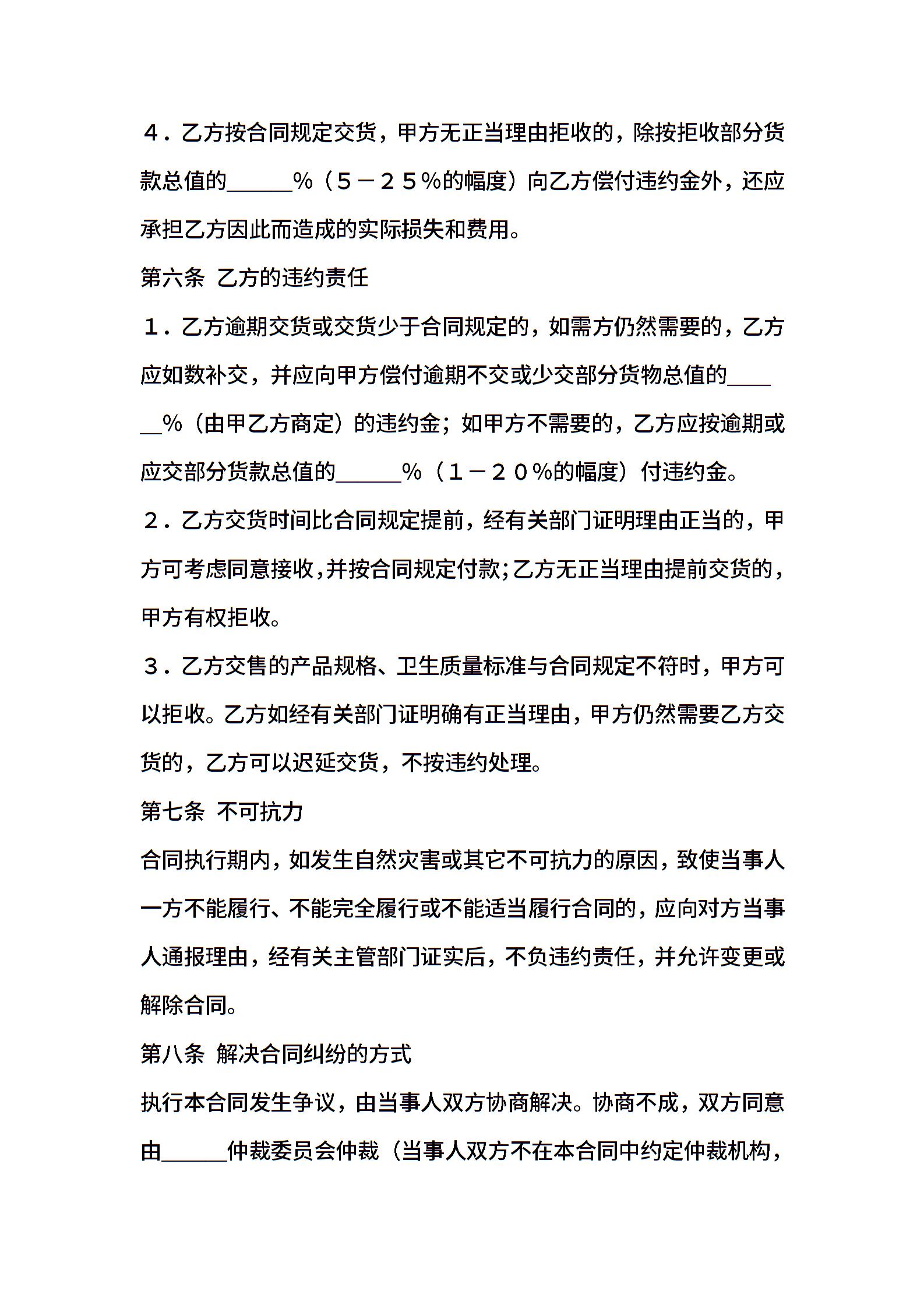 ４．乙方按合同规定交货，甲方无正当理由拒收的，除按拒收部分货款总值的______％（５－２５％的幅度）向乙方偿付违约金外，还应承担乙方因此而造成的实际损失和费用。

第六条 乙方的违约责任

１．乙方逾期交货或交货少于合同规定的，如需方仍然需要的，乙方应如数补交，并应向甲方偿付逾期不交或少交部分货物总值的______％（由甲乙方商定）的违约金；如甲方不需要的，乙方应按逾期或应交部分货款总值的______％（１－２０％的幅度）付违约金。

２．乙方交货时间比合同规定提前，经有关部门证明理由正当的，甲方可考虑同意接收，并按合同规定付款；乙方无正当理由提前交货的，甲方有权拒收。

３．乙方交售的产品规格、卫生质量标准与合同规定不符时，甲方可以拒收。乙方如经有关部门证明确有正当理由，甲方仍然需要乙方交货的，乙方可以迟延交货，不按违约处理。

第七条 不可抗力

合同执行期内，如发生自然灾害或其它不可抗力的原因，致使当事人一方不能履行、不能完全履行或不能适当履行合同的，应向对方当事人通报理由，经有关主管部门证实后，不负违约责任，并允许变更或解除合同。

第八条 解决合同纠纷的方式

执行本合同发生争议，由当事人双方协商解决。协商不成，双方同意由______仲裁委员会仲裁（当事人双方不在本合同中约定仲裁机构，